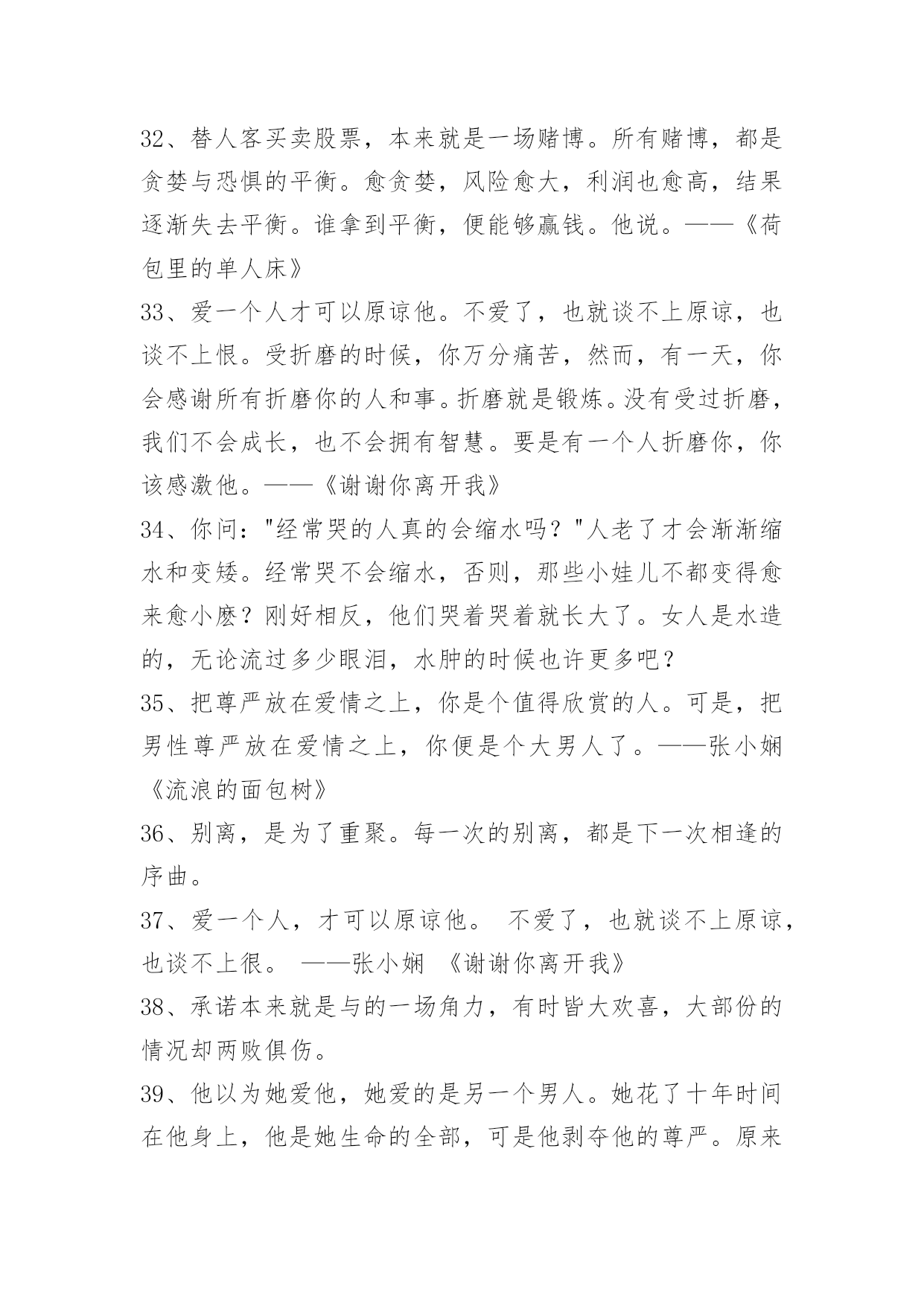 32、替人客买卖股票，本来就是一场赌博。所有赌博，都是贪婪与恐惧的平衡。愈贪婪，风险愈大，利润也愈高，结果逐渐失去平衡。谁拿到平衡，便能够赢钱。他说。——《荷包里的单人床》

33、爱一个人才可以原谅他。不爱了，也就谈不上原谅，也谈不上恨。受折磨的时候，你万分痛苦，然而，有一天，你会感谢所有折磨你的人和事。折磨就是锻炼。没有受过折磨，我们不会成长，也不会拥有智慧。要是有一个人折磨你，你该感激他。——《谢谢你离开我》

34、你问："经常哭的人真的会缩水吗？"人老了才会渐渐缩水和变矮。经常哭不会缩水，否则，那些小娃儿不都变得愈来愈小麽？刚好相反，他们哭着哭着就长大了。女人是水造的，无论流过多少眼泪，水肿的时候也许更多吧？

35、把尊严放在爱情之上，你是个值得欣赏的人。可是，把男性尊严放在爱情之上，你便是个大男人了。——张小娴《流浪的面包树》

36、别离，是为了重聚。每一次的别离，都是下一次相逢的序曲。

37、爱一个人，才可以原谅他。 不爱了，也就谈不上原谅，也谈不上很。 ——张小娴 《谢谢你离开我》

38、承诺本来就是与的一场角力，有时皆大欢喜，大部份的情况却两败俱伤。

39、他以为她爱他，她爱的是另一个男人。她花了十年时间在他身上，他是她生命的全部，可是他剥夺他的尊严。原来